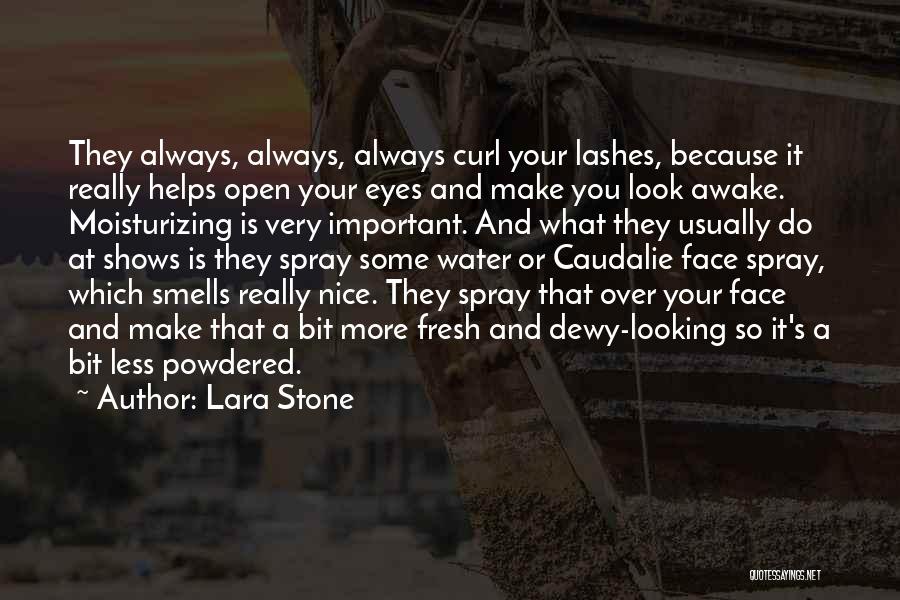 They always, always, always curl your lashes, because it really helps open your eyes and make you look awake. Moisturizing is very important. And what they usually do at shows is they spray some water or Caudalie face spray, which smells really nice. They spray that over your face and make that a bit more fresh and dewy-looking so it's a bit less powdered.

~ Author: Lara Stone

QUOTESSAYINGS.NET